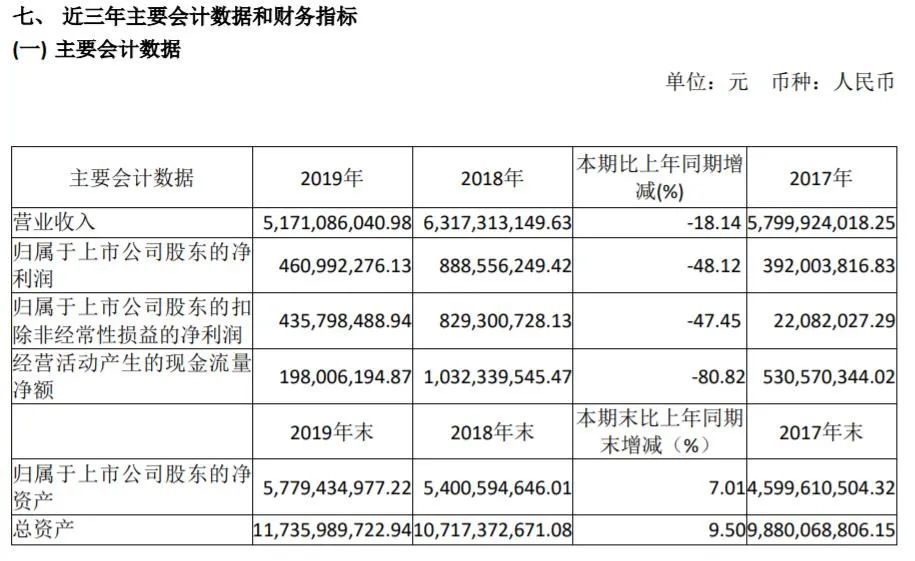 七、 近三年主要会计数据和财务指标
(一) 主要会计数据

单位：元 币种：人民币

| 主要会计数据 | 2019年 | 2018年 | 本期比上年同期增减(%) | 2017年 |
|---|---|---|---|---|
| 营业收入 | 5,171,086,040.98 | 6,317,313,149.63 | -18.14 | 5,799,924,018.25 |
| 归属于上市公司股东的净利润 | 460,992,276.13 | 888,556,249.42 | -48.12 | 392,003,816.83 |
| 归属于上市公司股东的扣除非经常性损益的净利润 | 435,798,488.94 | 829,300,728.13 | -47.45 | 22,082,027.29 |
| 经营活动产生的现金流量净额 | 198,006,194.87 | 1,032,339,545.47 | -80.82 | 530,570,344.02 |
| | 2019年末 | 2018年末 | 本期末比上年同期末增减（%） | 2017年末 |
| 归属于上市公司股东的净资产 | 5,779,434,977.22 | 5,400,594,646.01 | 7.01 | 4,599,610,504.32 |
| 总资产 | 11,735,989,722.94 | 10,717,372,671.08 | 9.50 | 9,880,068,806.15 |